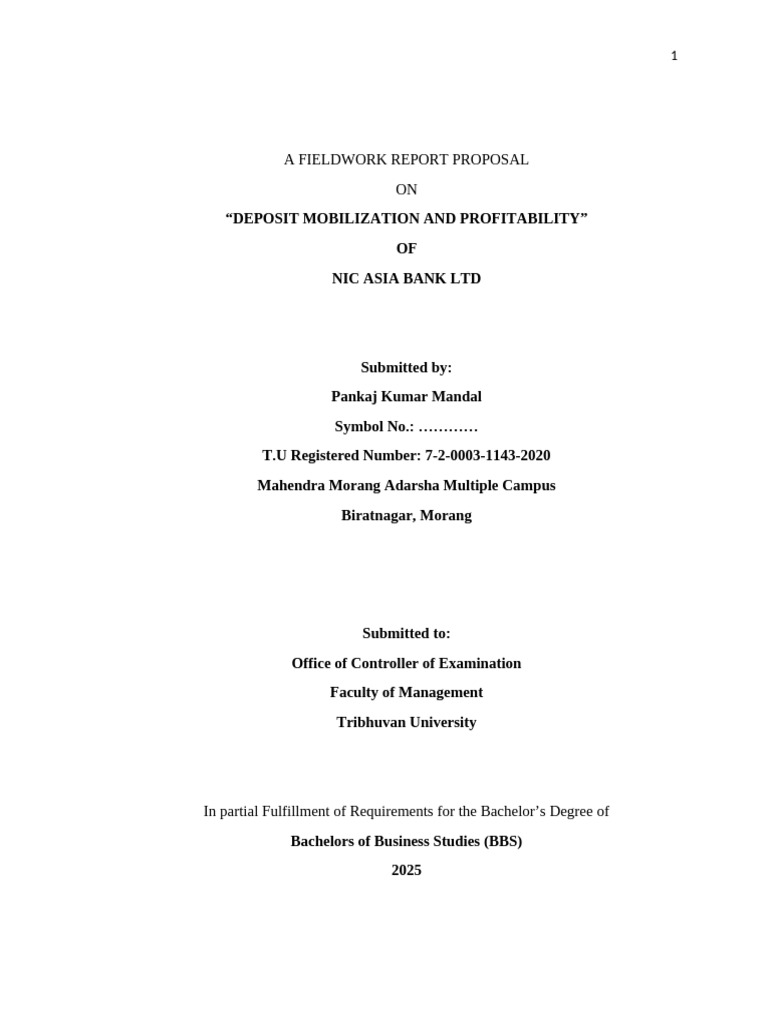 1

A FIELDWORK REPORT PROPOSAL

ON

“DEPOSIT MOBILIZATION AND PROFITABILITY”

OF

NIC ASIA BANK LTD

Submitted by:

Pankaj Kumar Mandal

Symbol No.: …………

T.U Registered Number: 7-2-0003-1143-2020

Mahendra Morang Adarsha Multiple Campus

Biratnagar, Morang

Submitted to:

Office of Controller of Examination

Faculty of Management

Tribhuvan University

In partial Fulfillment of Requirements for the Bachelor’s Degree of

Bachelors of Business Studies (BBS)

2025